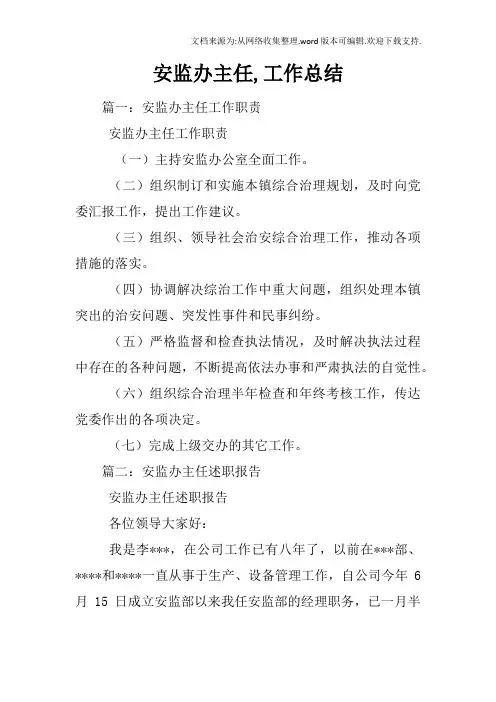 文档来源为:从网络收集整理.word版本可编辑.欢迎下载支持.

安监办主任,工作总结

篇一：安监办主任工作职责

安监办主任工作职责

（一）主持安监办公室全面工作。

（二）组织制订和实施本镇综合治理规划，及时向党委汇报工作，提出工作建议。

（三）组织、领导社会治安综合治理工作，推动各项措施的落实。

（四）协调解决综治工作中重大问题，组织处理本镇突出的治安问题、突发性事件和民事纠纷。

（五）严格监督和检查执法情况，及时解决执法过程中存在的各种问题，不断提高依法办事和严肃执法的自觉性。

（六）组织综合治理半年检查和年终考核工作，传达党委作出的各项决定。

（七）完成上级交办的其它工作。

篇二：安监办主任述职报告

安监办主任述职报告

各位领导大家好：

我是李***，在公司工作已有八年了，以前在***部、****和****一直从事于生产、设备管理工作，自公司今年 6 月 15 日成立安监部以来我任安监部的经理职务，已一月半